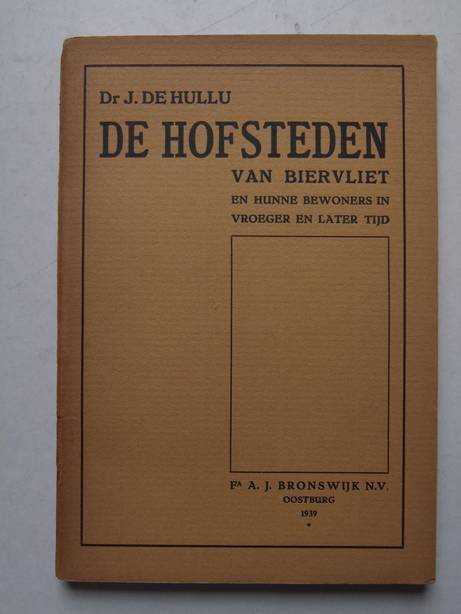 Dr J. DE HULLU

DE HOFSTEDEN

VAN BIERVLIET

EN HUNNE BEWONERS IN VROEGER EN LATER TIJD

Fa A. J. BRONSWIJK N.V.
OOSTBURG
1939